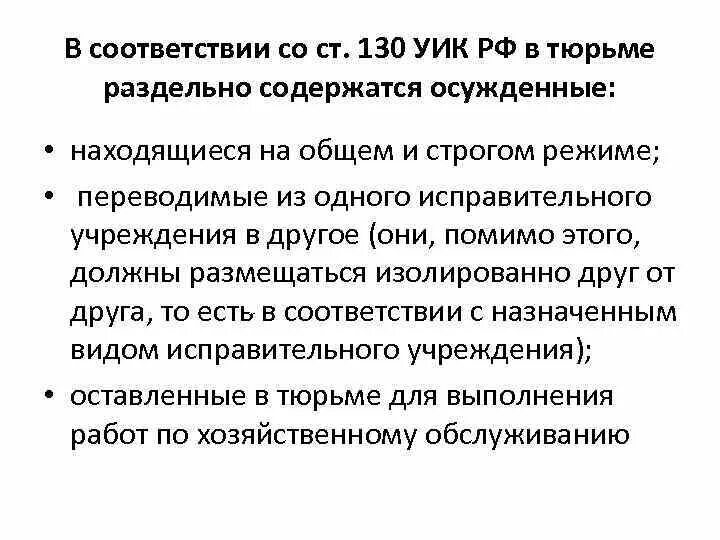 В соответствии со ст. 130 УИК РФ в тюрьме раздельно содержатся осужденные:

• находящиеся на общем и строгом режиме;

• переводимые из одного исправительного учреждения в другое (они, помимо этого, должны размещаться изолированно друг от друга, то есть в соответствии с назначенным видом исправительного учреждения);

• оставленные в тюрьме для выполнения работ по хозяйственному обслуживанию